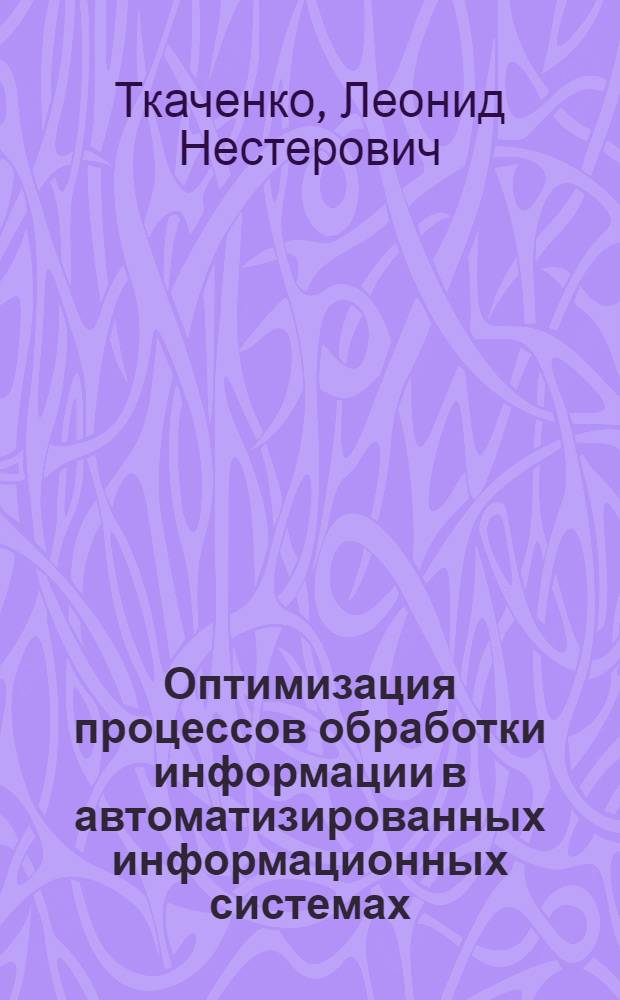 Ткаченко, Леонид Нестерович

Оптимизация процессов обработки информации в автоматизированных информационных системах